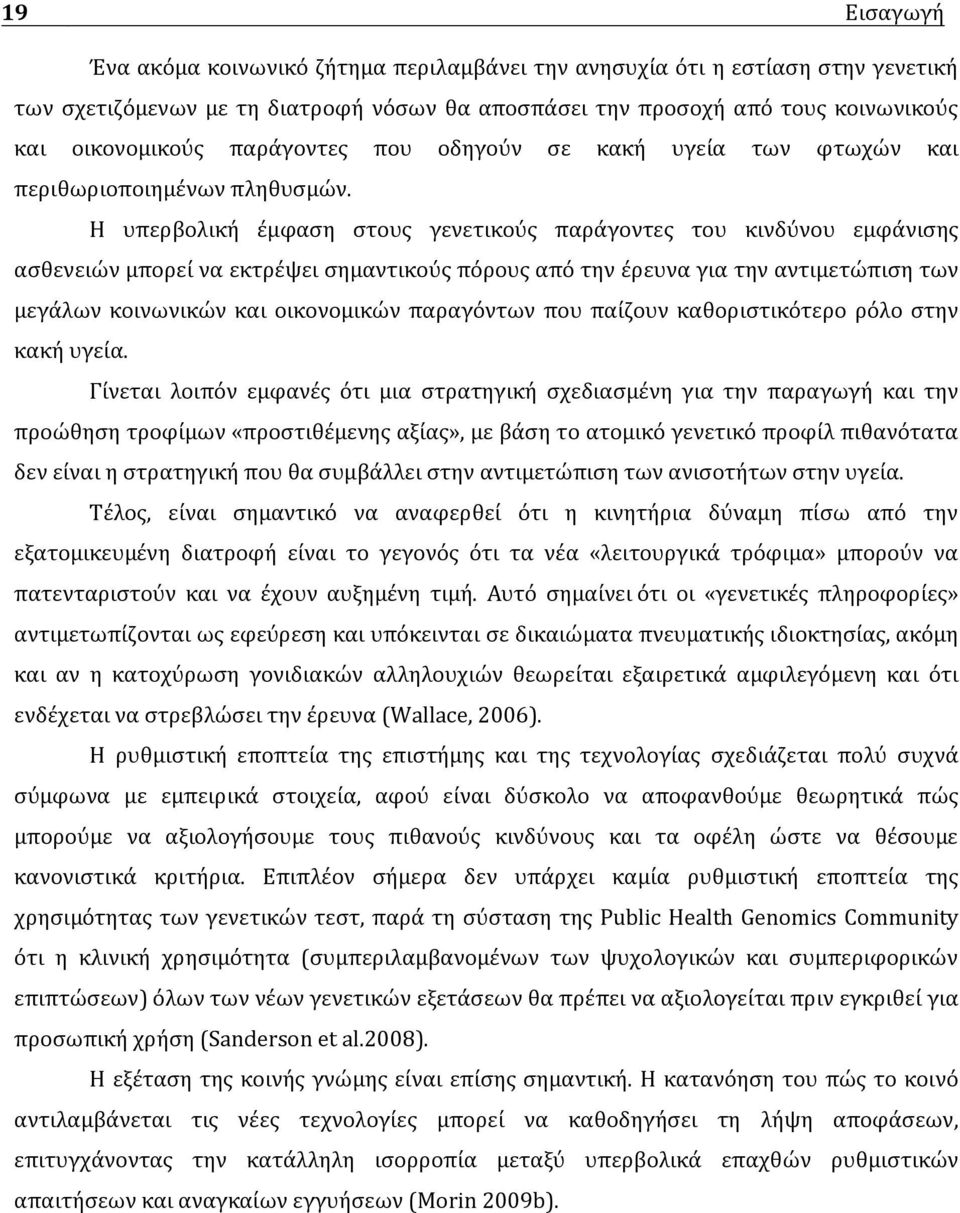 19 Εισαγωγή

Ένα ακόμα κοινωνικό ζήτημα περιλαμβάνει την ανησυχία ότι η εστίαση στην γενετική των σχετιζόμενων με τη διατροφή νόσων θα αποσπάσει την προσοχή από τους κοινωνικούς και οικονομικούς παράγοντες που οδηγούν σε κακή υγεία των φτωχών και περιθωριοποιημένων πληθυσμών.

Η υπερβολική έμφαση στους γενετικούς παράγοντες του κινδύνου εμφάνισης ασθενειών μπορεί να εκτρέψει σημαντικούς πόρους από την έρευνα για την αντιμετώπιση των μεγάλων κοινωνικών και οικονομικών παραγόντων που παίζουν καθοριστικότερο ρόλο στην κακή υγεία.

Γίνεται λοιπόν εμφανές ότι μια στρατηγική σχεδιασμένη για την παραγωγή και την προώθηση τροφίμων «προστιθέμενης αξίας», με βάση το ατομικό γενετικό προφίλ πιθανότατα δεν είναι η στρατηγική που θα συμβάλλει στην αντιμετώπιση των ανισοτήτων στην υγεία.

Τέλος, είναι σημαντικό να αναφερθεί ότι η κινητήρια δύναμη πίσω από την εξατομικευμένη διατροφή είναι το γεγονός ότι τα νέα «λειτουργικά τρόφιμα» μπορούν να πατενταριστούν και να έχουν αυξημένη τιμή. Αυτό σημαίνει ότι οι «γενετικές πληροφορίες» αντιμετωπίζονται ως εφεύρεση και υπόκεινται σε δικαιώματα πνευματικής ιδιοκτησίας, ακόμη και αν η κατοχύρωση γονιδιακών αλληλουχιών θεωρείται εξαιρετικά αμφιλεγόμενη και ότι ενδέχεται να στρεβλώσει την έρευνα (Wallace, 2006).

Η ρυθμιστική εποπτεία της επιστήμης και της τεχνολογίας σχεδιάζεται πολύ συχνά σύμφωνα με εμπειρικά στοιχεία, αφού είναι δύσκολο να αποφανθούμε θεωρητικά πώς μπορούμε να αξιολογήσουμε τους πιθανούς κινδύνους και τα οφέλη ώστε να θέσουμε κανονιστικά κριτήρια. Επιπλέον σήμερα δεν υπάρχει καμία ρυθμιστική εποπτεία της χρησιμότητας των γενετικών τεστ, παρά τη σύσταση της Public Health Genomics Community ότι η κλινική χρησιμότητα (συμπεριλαμβανομένων των ψυχολογικών και συμπεριφορικών επιπτώσεων) όλων των νέων γενετικών εξετάσεων θα πρέπει να αξιολογείται πριν εγκριθεί για προσωπική χρήση (Sanderson et al.2008).

Η εξέταση της κοινής γνώμης είναι επίσης σημαντική. Η κατανόηση του πώς το κοινό αντιλαμβάνεται τις νέες τεχνολογίες μπορεί να καθοδηγήσει τη λήψη αποφάσεων, επιτυγχάνοντας την κατάλληλη ισορροπία μεταξύ υπερβολικά επαχθών ρυθμιστικών απαιτήσεων και αναγκαίων εγγυήσεων (Morin 2009b).